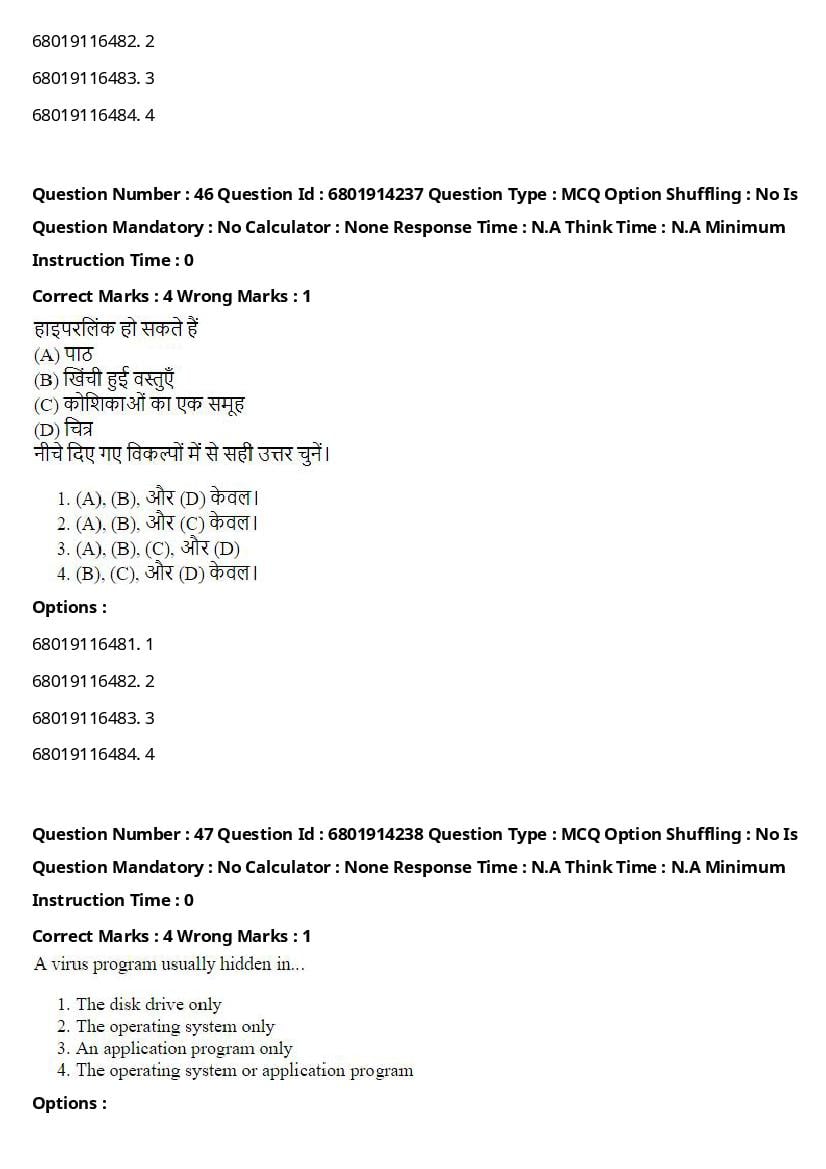 68019116482. 2

68019116483. 3

68019116484. 4

Question Number : 46 Question Id : 6801914237 Question Type : MCQ Option Shuffling : No Is Question Mandatory : No Calculator : None Response Time : N.A Think Time : N.A Minimum Instruction Time : 0

Correct Marks : 4 Wrong Marks : 1

हाइपरलिंक हो सकते हैं
(A) पाठ
(B) खिंची हुई वस्तुएँ
(C) कोशिकाओं का एक समूह
(D) चित्र
नीचे दिए गए विकल्पों में से सही उत्तर चुनें।

1. (A), (B), और (D) केवल।
2. (A), (B), और (C) केवल।
3. (A), (B), (C), और (D)
4. (B), (C), और (D) केवल।

Options :

68019116481. 1

68019116482. 2

68019116483. 3

68019116484. 4

Question Number : 47 Question Id : 6801914238 Question Type : MCQ Option Shuffling : No Is Question Mandatory : No Calculator : None Response Time : N.A Think Time : N.A Minimum Instruction Time : 0

Correct Marks : 4 Wrong Marks : 1

A virus program usually hidden in...

1. The disk drive only
2. The operating system only
3. An application program only
4. The operating system or application program

Options :